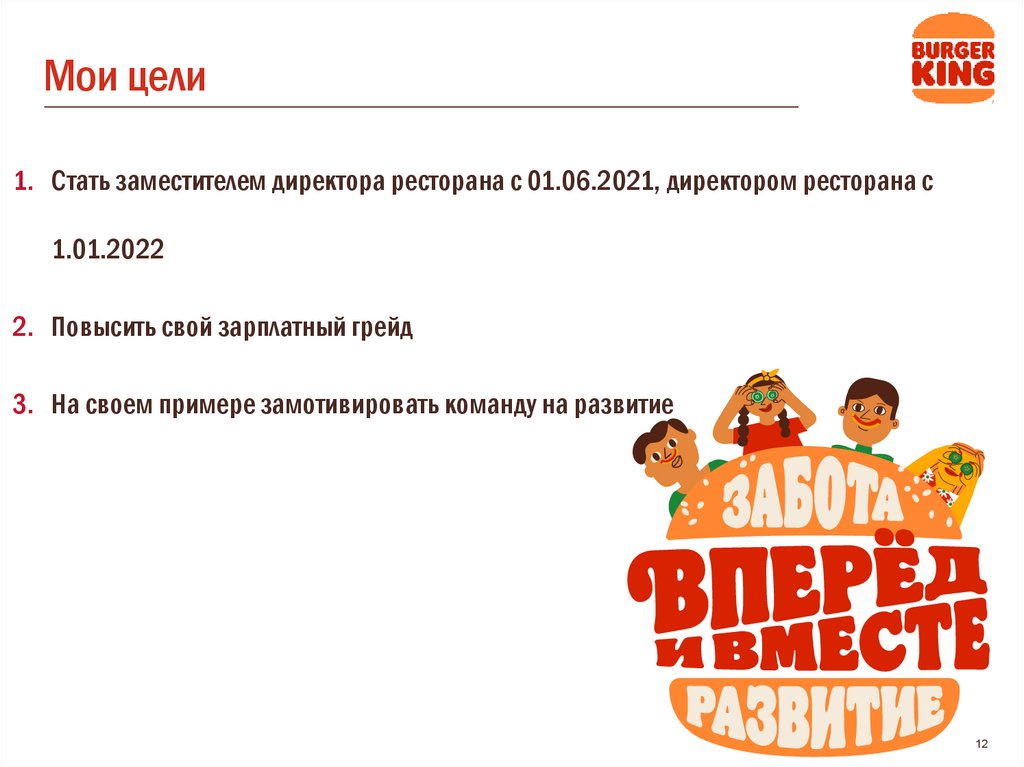 Мои цели

BURGER KING

1. Стать заместителем директора ресторана с 01.06.2021, директором ресторана с 1.01.2022

2. Повысить свой зарплатный грейд

3. На своем примере замотивировать команду на развитие

ЗАБОТА
ВПЕРЁД
И ВМЕСТЕ
РАЗВИТИЕ

12